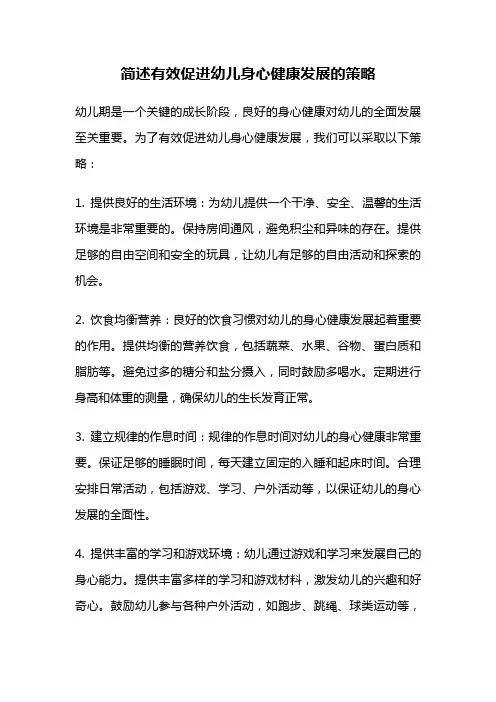 简述有效促进幼儿身心健康发展的策略

幼儿期是一个关键的成长阶段，良好的身心健康对幼儿的全面发展至关重要。为了有效促进幼儿身心健康发展，我们可以采取以下策略：

1. 提供良好的生活环境：为幼儿提供一个干净、安全、温馨的生活环境是非常重要的。保持房间通风，避免积尘和异味的存在。提供足够的自由空间和安全的玩具，让幼儿有足够的自由活动和探索的机会。

2. 饮食均衡营养：良好的饮食习惯对幼儿的身心健康发展起着重要的作用。提供均衡的营养饮食，包括蔬菜、水果、谷物、蛋白质和脂肪等。避免过多的糖分和盐分摄入，同时鼓励多喝水。定期进行身高和体重的测量，确保幼儿的生长发育正常。

3. 建立规律的作息时间：规律的作息时间对幼儿的身心健康非常重要。保证足够的睡眠时间，每天建立固定的入睡和起床时间。合理安排日常活动，包括游戏、学习、户外活动等，以保证幼儿的身心发展的全面性。

4. 提供丰富的学习和游戏环境：幼儿通过游戏和学习来发展自己的身心能力。提供丰富多样的学习和游戏材料，激发幼儿的兴趣和好奇心。鼓励幼儿参与各种户外活动，如跑步、跳绳、球类运动等，